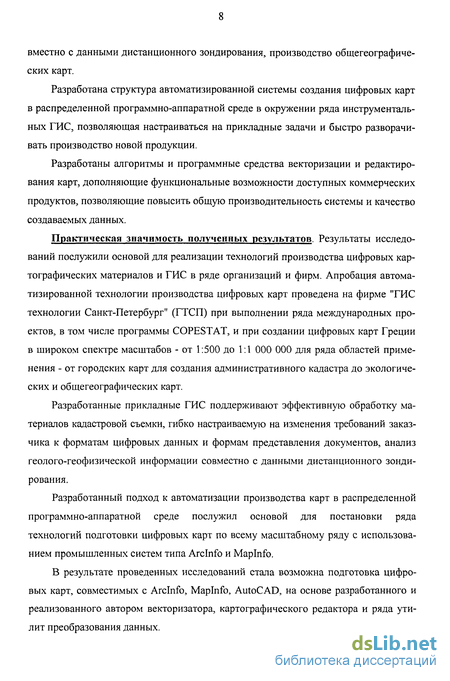 8

вместно с данными дистанционного зондирования, производство общегеографических карт.

Разработана структура автоматизированной системы создания цифровых карт в распределенной программно-аппаратной среде в окружении ряда инструментальных ГИС, позволяющая настраиваться на прикладные задачи и быстро разворачивать производство новой продукции.

Разработаны алгоритмы и программные средства векторизации и редактирования карт, дополняющие функциональные возможности доступных коммерческих продуктов, позволяющие повысить общую производительность системы и качество создаваемых данных.

Практическая значимость полученных результатов. Результаты исследований послужили основой для реализации технологий производства цифровых картографических материалов и ГИС в ряде организаций и фирм. Апробация автоматизированной технологии производства цифровых карт проведена на фирме "ГИС технологии Санкт-Петербург" (ГТСП) при выполнении ряда международных проектов, в том числе программы COPESTAT, и при создании цифровых карт Греции в широком спектре масштабов - от 1:500 до 1:1 000 000 для ряда областей применения - от городских карт для создания административного кадастра до экологических и общегеографических карт.

Разработанные прикладные ГИС поддерживают эффективную обработку материалов кадастровой съемки, гибко настраиваемую на изменения требований заказчика к форматам цифровых данных и формам представления документов, анализ геолого-геофизической информации совместно с данными дистанционного зондирования.

Разработанный подход к автоматизации производства карт в распределенной программно-аппаратной среде послужил основой для постановки ряда технологий подготовки цифровых карт по всему масштабному ряду с использованием промышленных систем типа ArcInfo и MapInfo.

В результате проведенных исследований стала возможна подготовка цифровых карт, совместимых с ArcInfo, MapInfo, AutoCAD, на основе разработанного и реализованного автором векторизатора, картографического редактора и ряда утилит преобразования данных.

dsLib.net
библиотека диссертаций